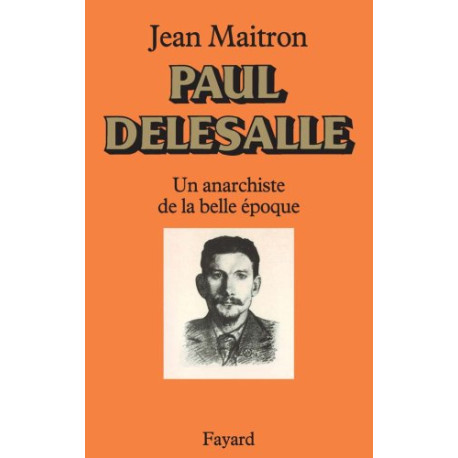 Jean Maitron

PAUL DELESALLE

Un anarchiste de la belle époque

Fayard